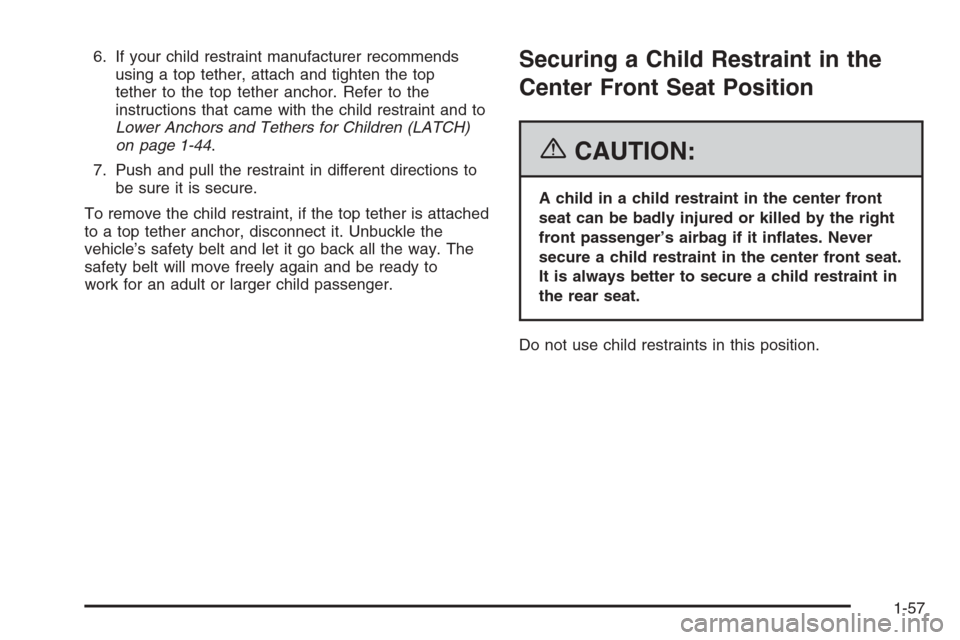 6. If your child restraint manufacturer recommends using a top tether, attach and tighten the top tether to the top tether anchor. Refer to the instructions that came with the child restraint and to Lower Anchors and Tethers for Children (LATCH) on page 1-44.

7. Push and pull the restraint in different directions to be sure it is secure.

To remove the child restraint, if the top tether is attached to a top tether anchor, disconnect it. Unbuckle the vehicle's safety belt and let it go back all the way. The safety belt will move freely again and be ready to work for an adult or larger child passenger.

Securing a Child Restraint in the Center Front Seat Position

CAUTION:

A child in a child restraint in the center front seat can be badly injured or killed by the right front passenger's airbag if it inflates. Never secure a child restraint in the center front seat. It is always better to secure a child restraint in the rear seat.

Do not use child restraints in this position.

1-57

carmanualsonline.info